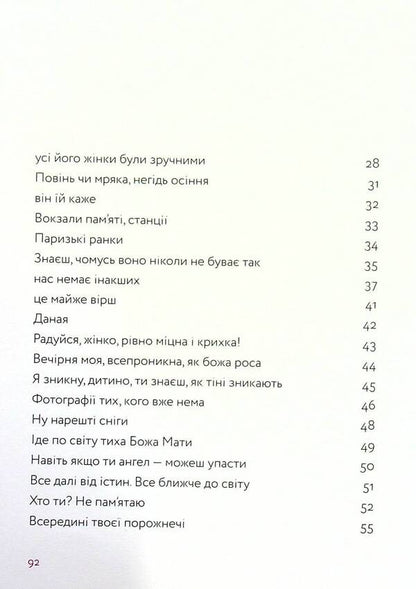 усі його жінки були зручними 28
Повінь чи мряка, негідь осіння 31
він їй каже 32
Вокзали пам'яті, станції 33
Паризькі ранки 34
Знаєш, чомусь воно ніколи не буває так 35
нас немає інакших 37
це майже вірш 41
Даная 42
Радуйся, жінко, рівно міцна і крихка! 43
Вечірня моя, всепроникна, як божа роса 44
Я зникну, дитино, ти знаєш, як тіні зникають 45
Фотографії тих, кого вже нема 46
Ну нарешті сніги 48
Іде по світу тиха Божа Мати 49
Навіть якщо ти ангел — можеш упасти 50
Все далі від істин. Все ближче до світу 51
Хто ти? Не пам'ятаю 52
Всередині твоєї порожнечі 55

92